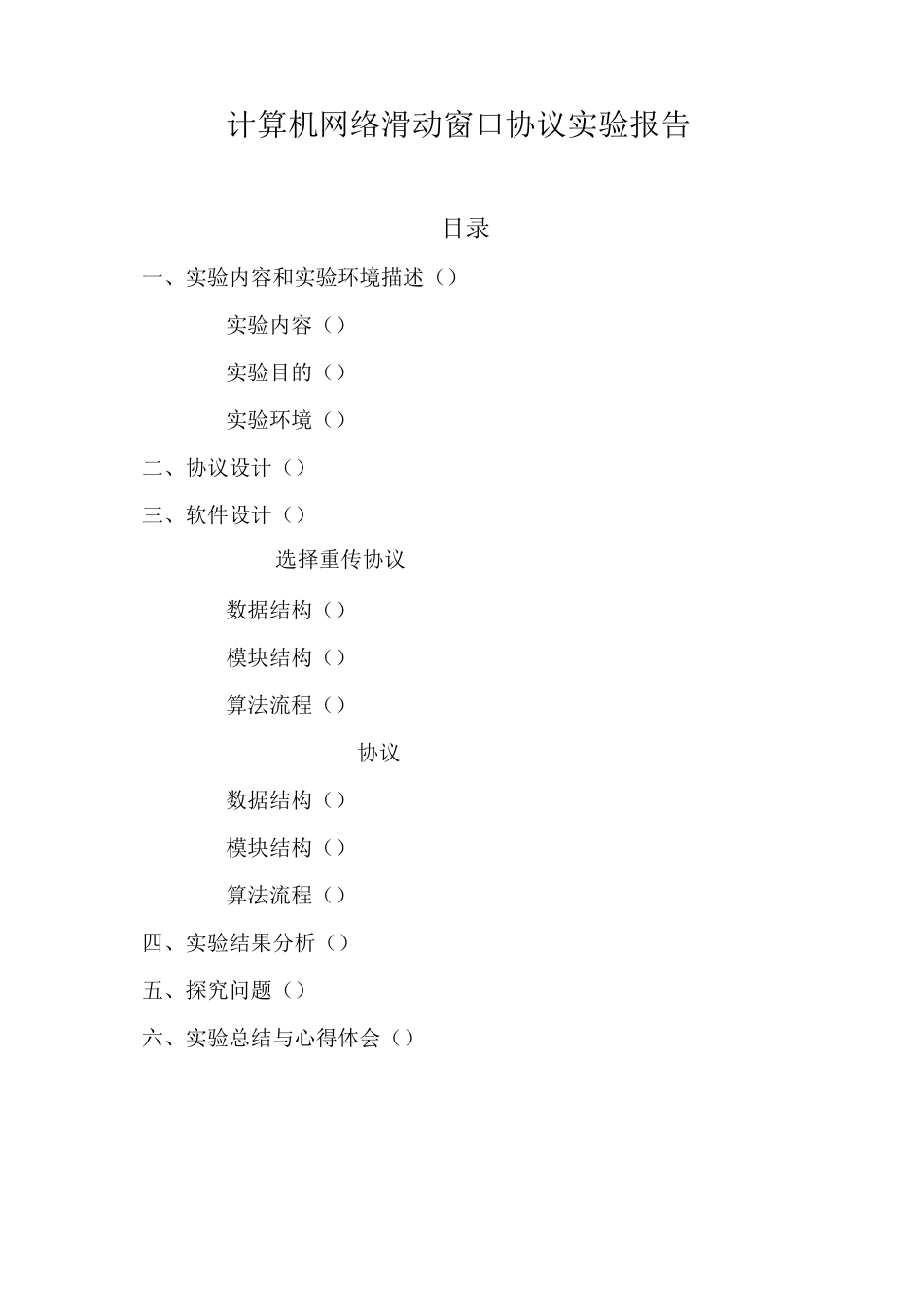 计算机网络滑动窗口协议实验报告

目录

一、实验内容和实验环境描述（）

实验内容（）

实验目的（）

实验环境（）

二、协议设计（）

三、软件设计（）

选择重传协议

数据结构（）

模块结构（）

算法流程（）

协议

数据结构（）

模块结构（）

算法流程（）

四、实验结果分析（）

五、探究问题（）

六、实验总结与心得体会（）